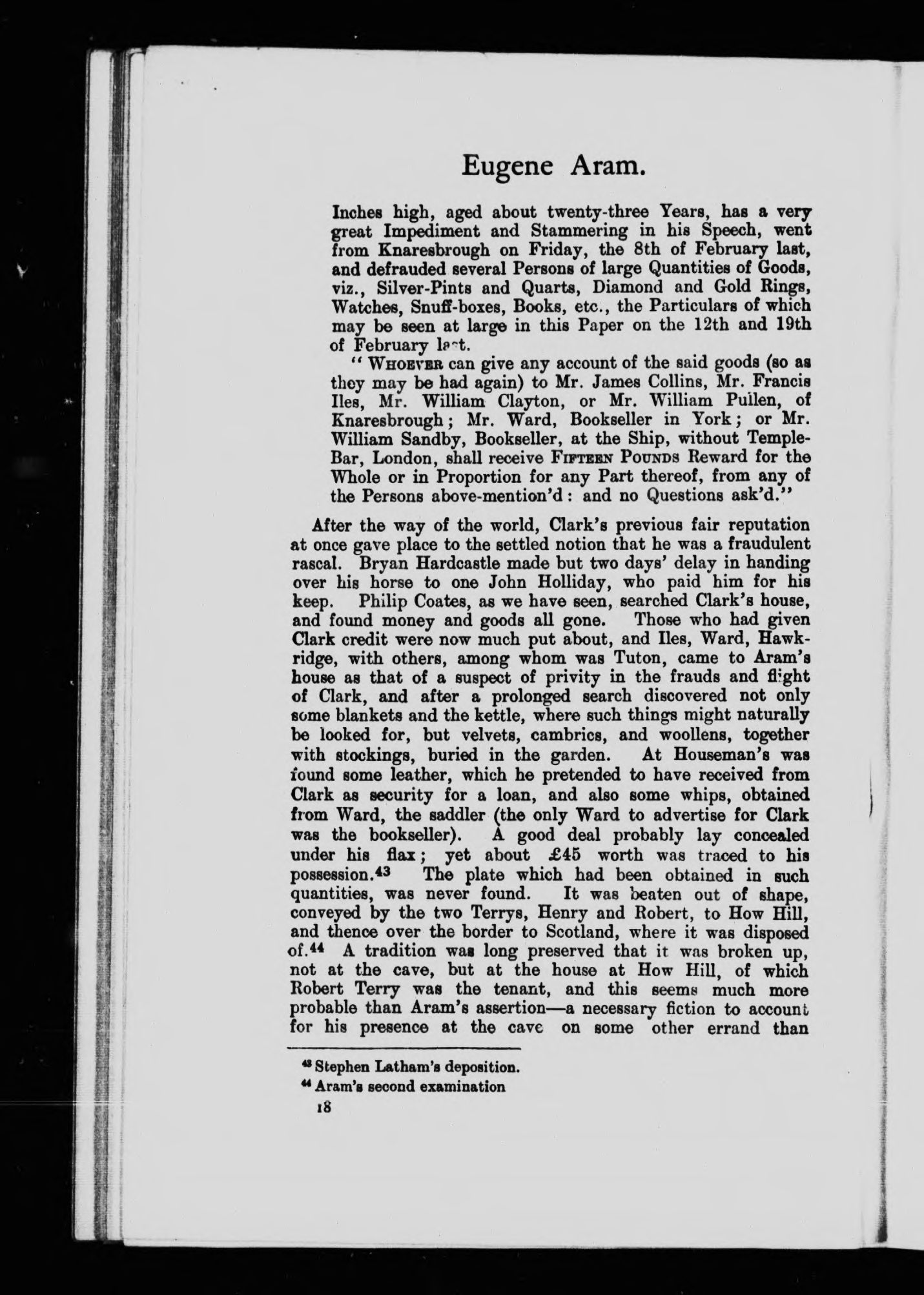 Eugene Aram.

Inches high, aged about twenty-three Years, has a very great Impediment and Stammering in his Speech, went from Knaresbrough on Friday, the 8th of February last, and defrauded several Persons of large Quantities of Goods, viz., Silver-Pints and Quarts, Diamond and Gold Rings, Watches, Snuff-boxes, Books, etc., the Particulars of which may be seen at large in this Paper on the 12th and 19th of February last.

"WHOEVER can give any account of the said goods (so as they may be had again) to Mr. James Collins, Mr. Francis Iles, Mr. William Clayton, or Mr. William Pullen, of Knaresbrough; Mr. Ward, Bookseller in York; or Mr. William Sandby, Bookseller, at the Ship, without Temple-Bar, London, shall receive FIFTEEN POUNDS Reward for the Whole or in Proportion for any Part thereof, from any of the Persons above-mention'd: and no Questions ask'd."

After the way of the world, Clark's previous fair reputation at once gave place to the settled notion that he was a fraudulent rascal. Bryan Hardcastle made but two days' delay in handing over his horse to one John Holliday, who paid him for his keep. Philip Coates, as we have seen, searched Clark's house, and found money and goods all gone. Those who had given Clark credit were now much put about, and Iles, Ward, Hawkridge, with others, among whom was Tuton, came to Aram's house as that of a suspect of privity in the frauds and flight of Clark, and after a prolonged search discovered not only some blankets and the kettle, where such things might naturally be looked for, but velvets, cambrics, and woollens, together with stockings, buried in the garden. At Houseman's was found some leather, which he pretended to have received from Clark as security for a loan, and also some whips, obtained from Ward, the saddler (the only Ward to advertise for Clark was the bookseller). A good deal probably lay concealed under his flax; yet about £45 worth was traced to his possession.$^{43}$ The plate which had been obtained in such quantities, was never found. It was beaten out of shape, conveyed by the two Terrys, Henry and Robert, to How Hill, and thence over the border to Scotland, where it was disposed of.$^{44}$ A tradition was long preserved that it was broken up, not at the cave, but at the house at How Hill, of which Robert Terry was the tenant, and this seems much more probable than Aram's assertion—a necessary fiction to account for his presence at the cave on some other errand than

$^{43}$ Stephen Latham's deposition.
$^{44}$ Aram's second examination

18